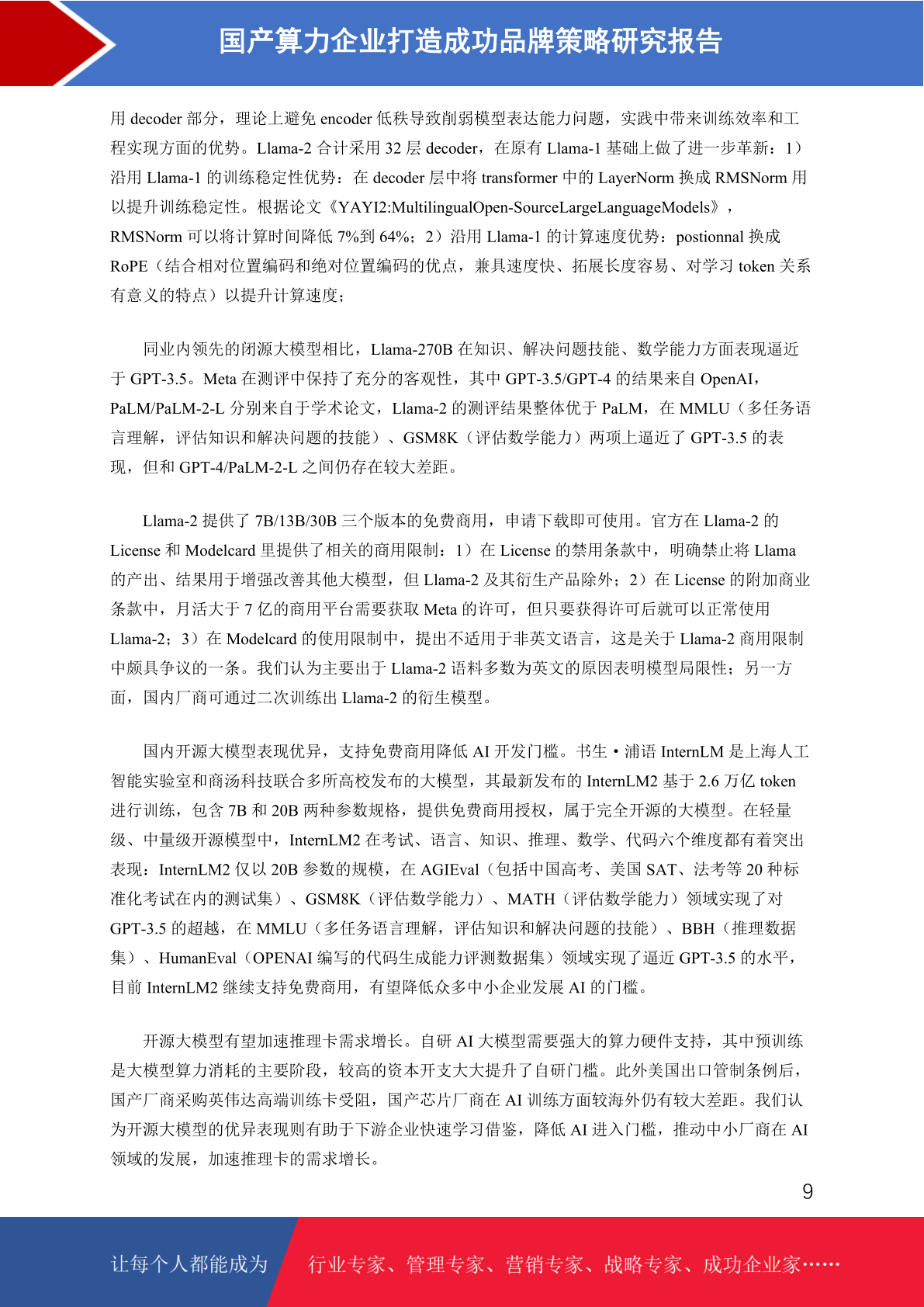 国产算力企业打造成功品牌策略研究报告

用 decoder 部分，理论上避免 encoder 低秩导致削弱模型表达能力问题，实践中带来训练效率和工程实现方面的优势。Llama-2 合计采用 32 层 decoder，在原有 Llama-1 基础上做了进一步革新：1）沿用 Llama-1 的训练稳定性优势：在 decoder 层中将 transformer 中的 LayerNorm 换成 RMSNorm 用以提升训练稳定性。根据论文《YAYI2:MultilingualOpen-SourceLargeLanguageModels》，RMSNorm 可以将计算时间降低 7%到 64%；2）沿用 Llama-1 的计算速度优势：postionnal 换成 RoPE（结合相对位置编码和绝对位置编码的优点，兼具速度快、拓展长度容易、对学习 token 关系有意义的特点）以提升计算速度；

同业内领先的闭源大模型相比，Llama-270B 在知识、解决问题技能、数学能力方面表现逼近于 GPT-3.5。Meta 在测评中保持了充分的客观性，其中 GPT-3.5/GPT-4 的结果来自 OpenAI，PaLM/PaLM-2-L 分别来自于学术论文，Llama-2 的测评结果整体优于 PaLM，在 MMLU（多任务语言理解，评估知识和解决问题的技能）、GSM8K（评估数学能力）两项上逼近了 GPT-3.5 的表现，但和 GPT-4/PaLM-2-L 之间仍存在较大差距。

Llama-2 提供了 7B/13B/30B 三个版本的免费商用，申请下载即可使用。官方在 Llama-2 的 License 和 Modelcard 里提供了相关的商用限制：1）在 License 的禁用条款中，明确禁止将 Llama 的产出、结果用于增强改善其他大模型，但 Llama-2 及其衍生产品除外；2）在 License 的附加商业条款中，月活大于 7 亿的商用平台需要获取 Meta 的许可，但只要获得许可后就可以正常使用 Llama-2；3）在 Modelcard 的使用限制中，提出不适用于非英文语言，这是关于 Llama-2 商用限制中颇具争议的一条。我们认为主要出于 Llama-2 语料多数为英文的原因表明模型局限性；另一方面，国内厂商可通过二次训练出 Llama-2 的衍生模型。

国内开源大模型表现优异，支持免费商用降低 AI 开发门槛。书生·浦语 InternLM 是上海人工智能实验室和商汤科技联合多所高校发布的大模型，其最新发布的 InternLM2 基于 2.6 万亿 token 进行训练，包含 7B 和 20B 两种参数规格，提供免费商用授权，属于完全开源的大模型。在轻量级、中量级开源模型中，InternLM2 在考试、语言、知识、推理、数学、代码六个维度都有着突出表现：InternLM2 仅以 20B 参数的规模，在 AGIEval（包括中国高考、美国 SAT、法考等 20 种标准化考试在内的测试集）、GSM8K（评估数学能力）、MATH（评估数学能力）领域实现了对 GPT-3.5 的超越，在 MMLU（多任务语言理解，评估知识和解决问题的技能）、BBH（推理数据集）、HumanEval（OPENAI 编写的代码生成能力评测数据集）领域实现了逼近 GPT-3.5 的水平，目前 InternLM2 继续支持免费商用，有望降低众多中小企业发展 AI 的门槛。

开源大模型有望加速推理卡需求增长。自研 AI 大模型需要强大的算力硬件支持，其中预训练是大模型算力消耗的主要阶段，较高的资本开支大大提升了自研门槛。此外美国出口管制条例后，国产厂商采购英伟达高端训练卡受阻，国产芯片厂商在 AI 训练方面较海外仍有较大差距。我们认为开源大模型的优异表现则有助于下游企业快速学习借鉴，降低 AI 进入门槛，推动中小厂商在 AI 领域的发展，加速推理卡的需求增长。

9

让每个人都能成为 行业专家、管理专家、营销专家、战略专家、成功企业家……